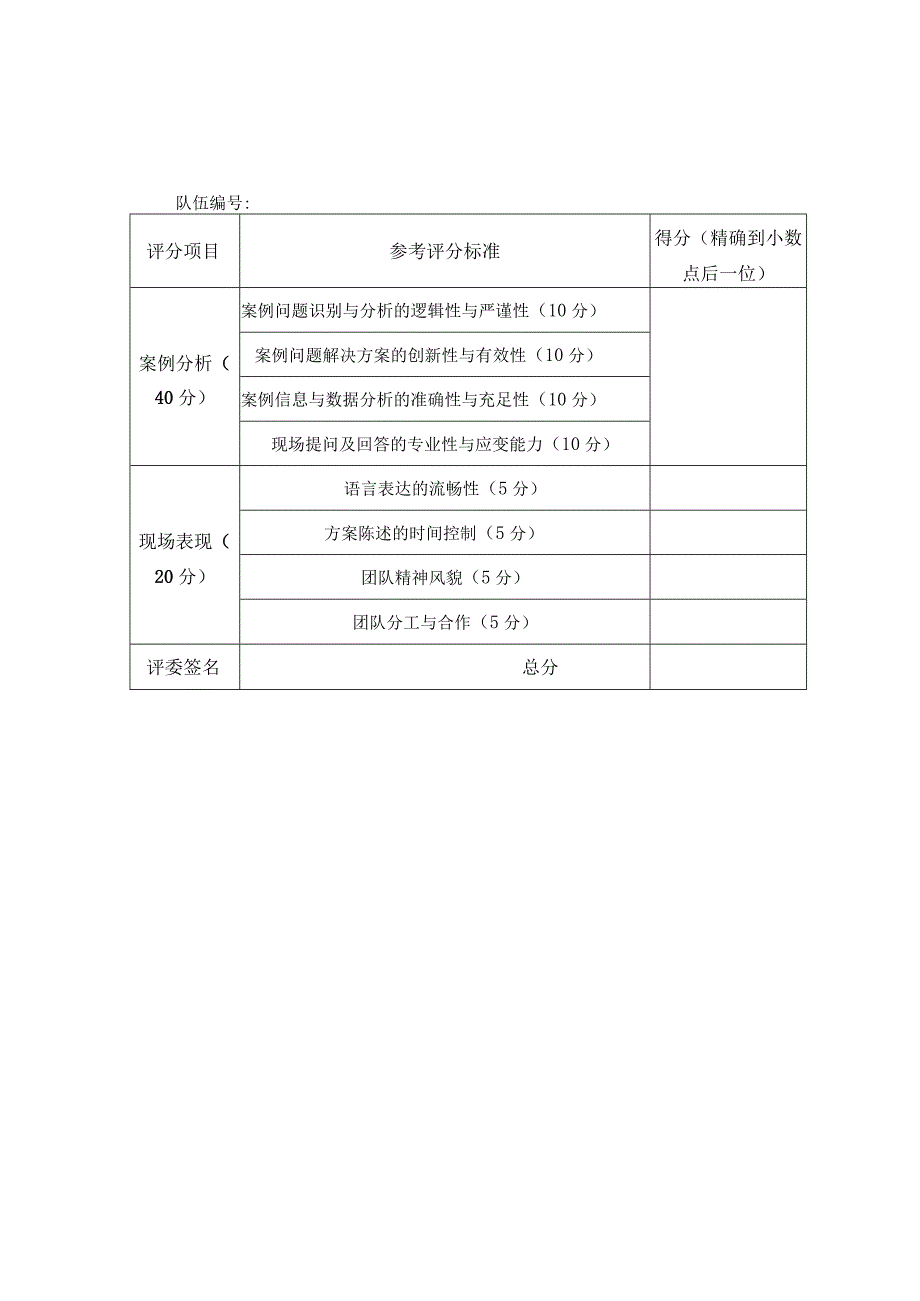 队伍编号:

| 评分项目 | 参考评分标准 | 得分（精确到小数点后一位） |
|---|---|---|
| 案例分析（40分） | 案例问题识别与分析的逻辑性与严谨性（10分） | |
| | 案例问题解决方案的创新性与有效性（10分） | |
| | 案例信息与数据分析的准确性与充足性（10分） | |
| | 现场提问及回答的专业性与应变能力（10分） | |
| 现场表现（20分） | 语言表达的流畅性（5分） | |
| | 方案陈述的时间控制（5分） | |
| | 团队精神风貌（5分） | |
| | 团队分工与合作（5分） | |
| 评委签名 | 总分 | |